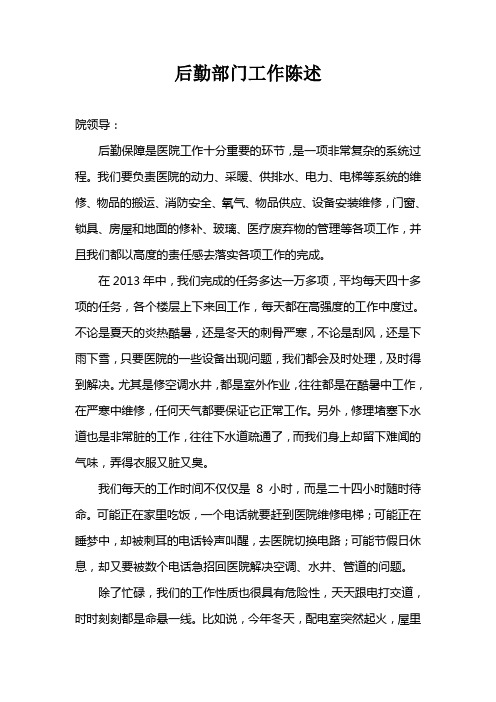 后勤部门工作陈述

院领导：

后勤保障是医院工作十分重要的环节，是一项非常复杂的系统过程。我们要负责医院的动力、采暖、供排水、电力、电梯等系统的维修、物品的搬运、消防安全、氧气、物品供应、设备安装维修，门窗、锁具、房屋和地面的修补、玻璃、医疗废弃物的管理等各项工作，并且我们都以高度的责任感去落实各项工作的完成。

在 2013 年中，我们完成的任务多达一万多项，平均每天四十多项的任务，各个楼层上下来回工作，每天都在高强度的工作中度过。不论是夏天的炎热酷暑，还是冬天的刺骨严寒，不论是刮风，还是下雨下雪，只要医院的一些设备出现问题，我们都会及时处理，及时得到解决。尤其是修空调水井，都是室外作业，往往都是在酷暑中工作，在严寒中维修，任何天气都要保证它正常工作。另外，修理堵塞下水道也是非常脏的工作，往往下水道疏通了，而我们身上却留下难闻的气味，弄得衣服又脏又臭。

我们每天的工作时间不仅仅是 8 小时，而是二十四小时随时待命。可能正在家里吃饭，一个电话就要赶到医院维修电梯；可能正在睡梦中，却被刺耳的电话铃声叫醒，去医院切换电路；可能节假日休息，却又要被数个电话急招回医院解决空调、水井、管道的问题。

除了忙碌，我们的工作性质也很具有危险性，天天跟电打交道，时时刻刻都是命悬一线。比如说，今年冬天，配电室突然起火，屋里